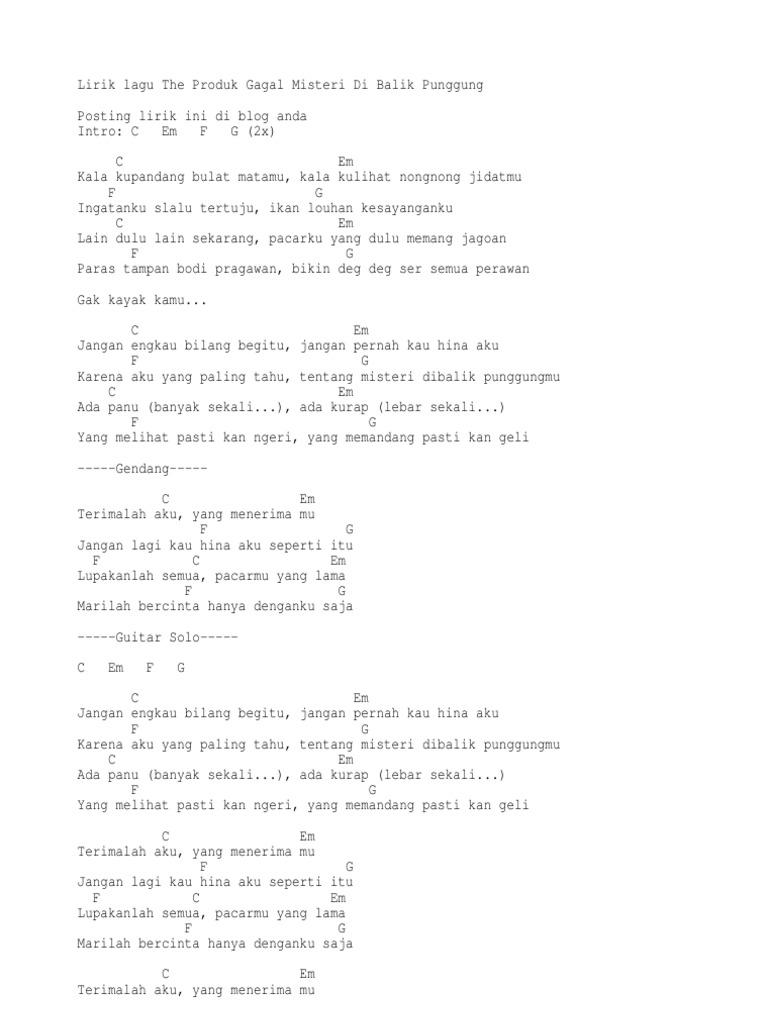 Lirik lagu The Produk Gagal Misteri Di Balik Punggung

Posting lirik ini di blog anda
Intro: C   Em   F   G (2x)

C                              Em
Kala kupandang bulat matamu, kala kulihat nongnong jidatmu
F                           G
Ingatanku slalu tertuju, ikan louhan kesayanganku
C                              Em
Lain dulu lain sekarang, pacarku yang dulu memang jagoan
F                          G
Paras tampan bodi pragawan, bikin deg deg ser semua perawan

Gak kayak kamu...

C                              Em
Jangan engkau bilang begitu, jangan pernah kau hina aku
F                              G
Karena aku yang paling tahu, tentang misteri dibalik punggungmu
C                              Em
Ada panu (banyak sekali...), ada kurap (lebar sekali...)
F                              G
Yang melihat pasti kan ngeri, yang memandang pasti kan geli

-----Gendang-----

C                  Em
Terimalah aku, yang menerima mu
F                  G
Jangan lagi kau hina aku seperti itu
F          C          Em
Lupakanlah semua, pacarmu yang lama
F                  G
Marilah bercinta hanya denganku saja

-----Guitar Solo-----

C   Em   F   G

C                              Em
Jangan engkau bilang begitu, jangan pernah kau hina aku
F                              G
Karena aku yang paling tahu, tentang misteri dibalik punggungmu
C                              Em
Ada panu (banyak sekali...), ada kurap (lebar sekali...)
F                              G
Yang melihat pasti kan ngeri, yang memandang pasti kan geli

C                  Em
Terimalah aku, yang menerima mu
F                  G
Jangan lagi kau hina aku seperti itu
F          C          Em
Lupakanlah semua, pacarmu yang lama
F                  G
Marilah bercinta hanya denganku saja

C                  Em
Terimalah aku, yang menerima mu